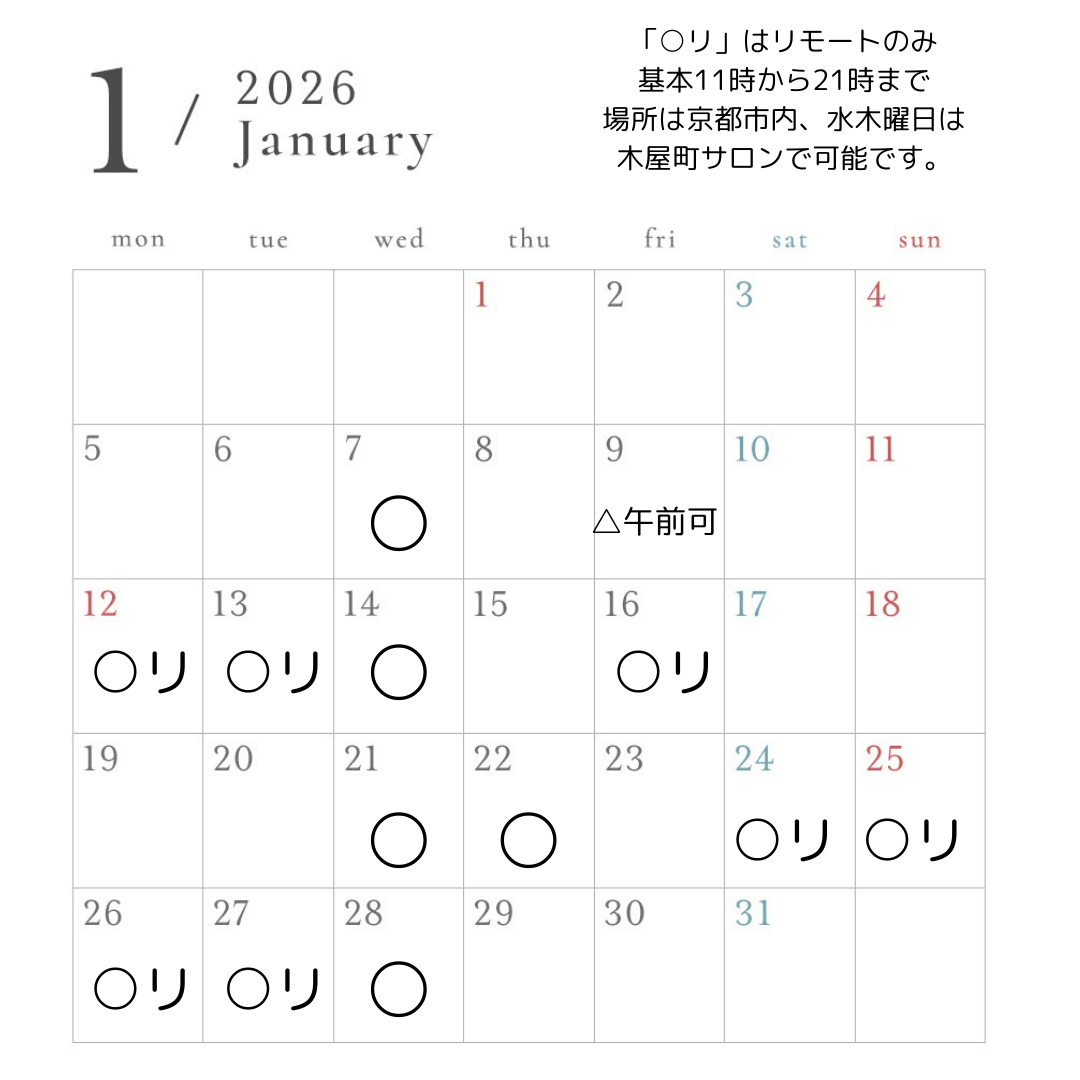 1 / 2026 January

「○リ」はリモートのみ
基本11時から21時まで
場所は京都市内、水木曜日は
木屋町サロンで可能です。

| mon | tue | wed | thu | fri | sat | sun |
|---|---|---|---|---|---|---|
| | | | 1 | 2 | 3 | 4 |
| 5 | 6 | 7 ○ | 8 | 9 △午前可 | 10 | 11 |
| 12 ○リ | 13 ○リ | 14 ○ | 15 | 16 ○リ | 17 | 18 |
| 19 | 20 | 21 ○ | 22 ○ | 23 | 24 ○リ | 25 ○リ |
| 26 ○リ | 27 ○リ | 28 ○ | 29 | 30 | 31 | |